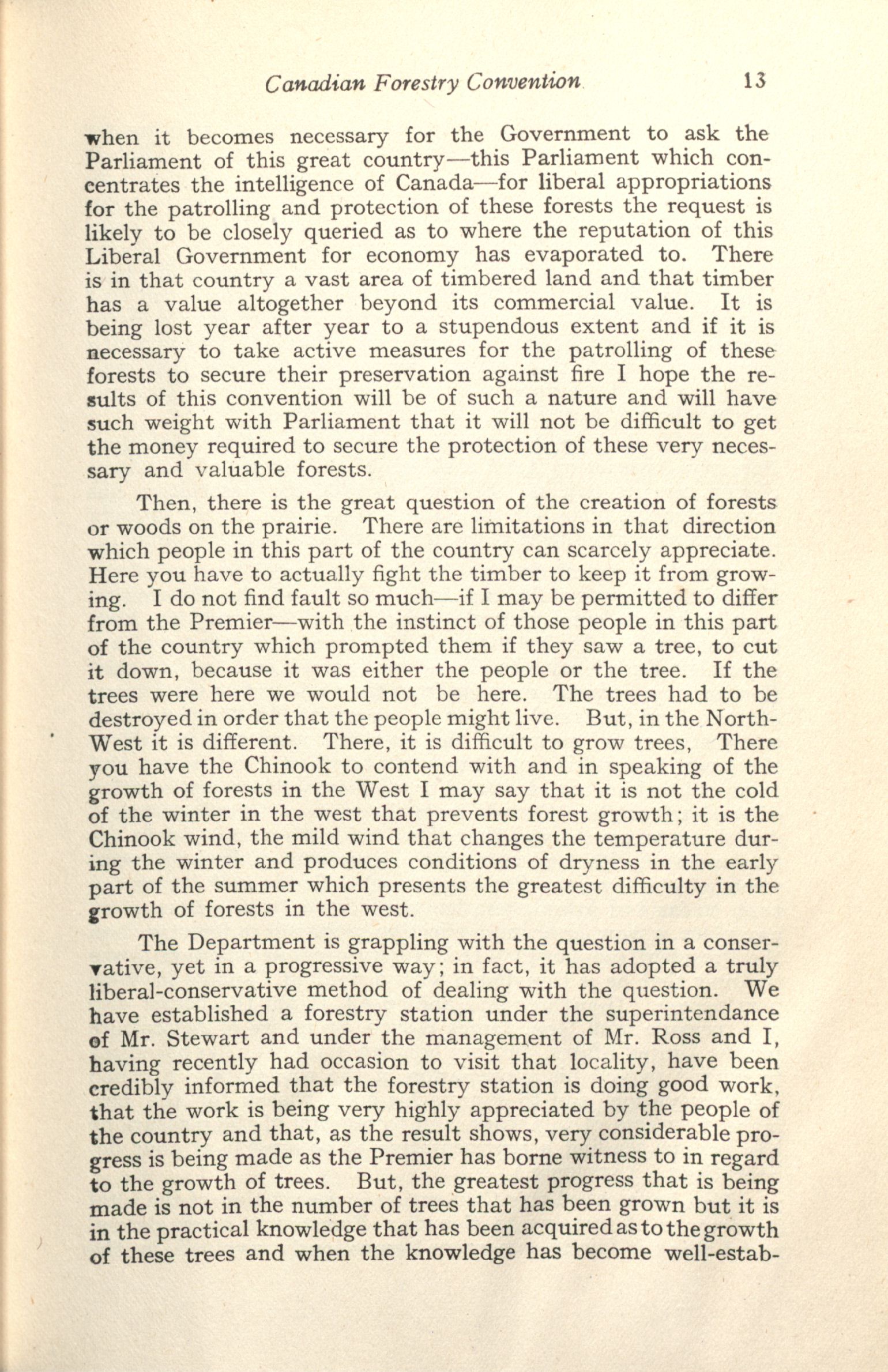 Canadian Forestry Convention 13

when it becomes necessary for the Government to ask the Parliament of this great country—this Parliament which concentrates the intelligence of Canada—for liberal appropriations for the patrolling and protection of these forests the request is likely to be closely queried as to where the reputation of this Liberal Government for economy has evaporated to. There is in that country a vast area of timbered land and that timber has a value altogether beyond its commercial value. It is being lost year after year to a stupendous extent and if it is necessary to take active measures for the patrolling of these forests to secure their preservation against fire I hope the results of this convention will be of such a nature and will have such weight with Parliament that it will not be difficult to get the money required to secure the protection of these very necessary and valuable forests.

Then, there is the great question of the creation of forests or woods on the prairie. There are limitations in that direction which people in this part of the country can scarcely appreciate. Here you have to actually fight the timber to keep it from growing. I do not find fault so much—if I may be permitted to differ from the Premier—with the instinct of those people in this part of the country which prompted them if they saw a tree, to cut it down, because it was either the people or the tree. If the trees were here we would not be here. The trees had to be destroyed in order that the people might live. But, in the North-West it is different. There, it is difficult to grow trees, There you have the Chinook to contend with and in speaking of the growth of forests in the West I may say that it is not the cold of the winter in the west that prevents forest growth; it is the Chinook wind, the mild wind that changes the temperature during the winter and produces conditions of dryness in the early part of the summer which presents the greatest difficulty in the growth of forests in the west.

The Department is grappling with the question in a conservative, yet in a progressive way; in fact, it has adopted a truly liberal-conservative method of dealing with the question. We have established a forestry station under the superintendance of Mr. Stewart and under the management of Mr. Ross and I, having recently had occasion to visit that locality, have been credibly informed that the forestry station is doing good work, that the work is being very highly appreciated by the people of the country and that, as the result shows, very considerable progress is being made as the Premier has borne witness to in regard to the growth of trees. But, the greatest progress that is being made is not in the number of trees that has been grown but it is in the practical knowledge that has been acquired as to the growth of these trees and when the knowledge has become well-estab-